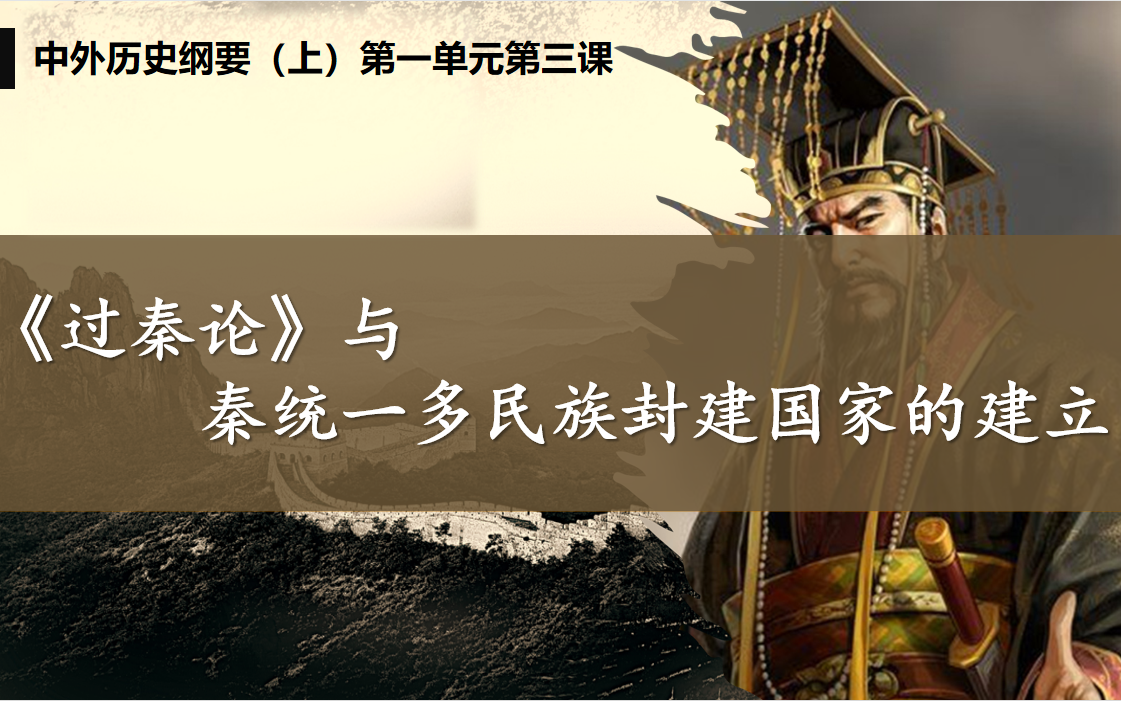 中外历史纲要（上）第一单元第三课

《过秦论》与

秦统一多民族封建国家的建立